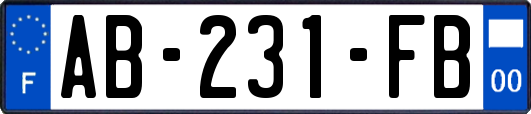 F
AB-231-FB
00